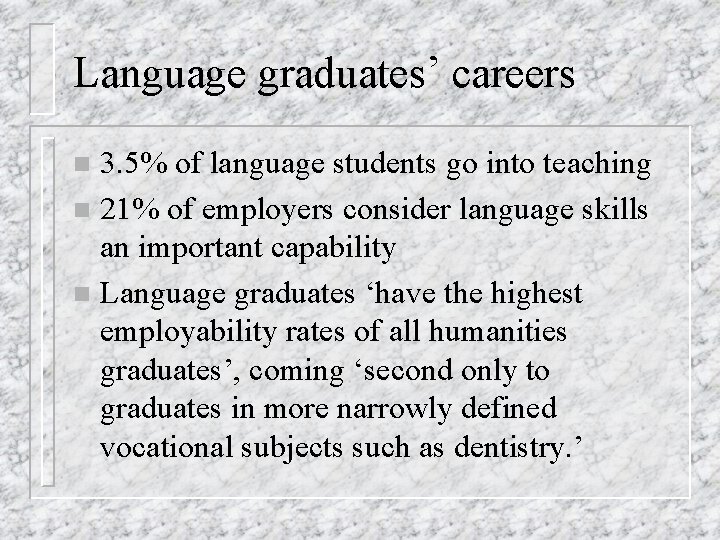 Language graduates’ careers

3.5% of language students go into teaching

21% of employers consider language skills an important capability

Language graduates ‘have the highest employability rates of all humanities graduates’, coming ‘second only to graduates in more narrowly defined vocational subjects such as dentistry.’